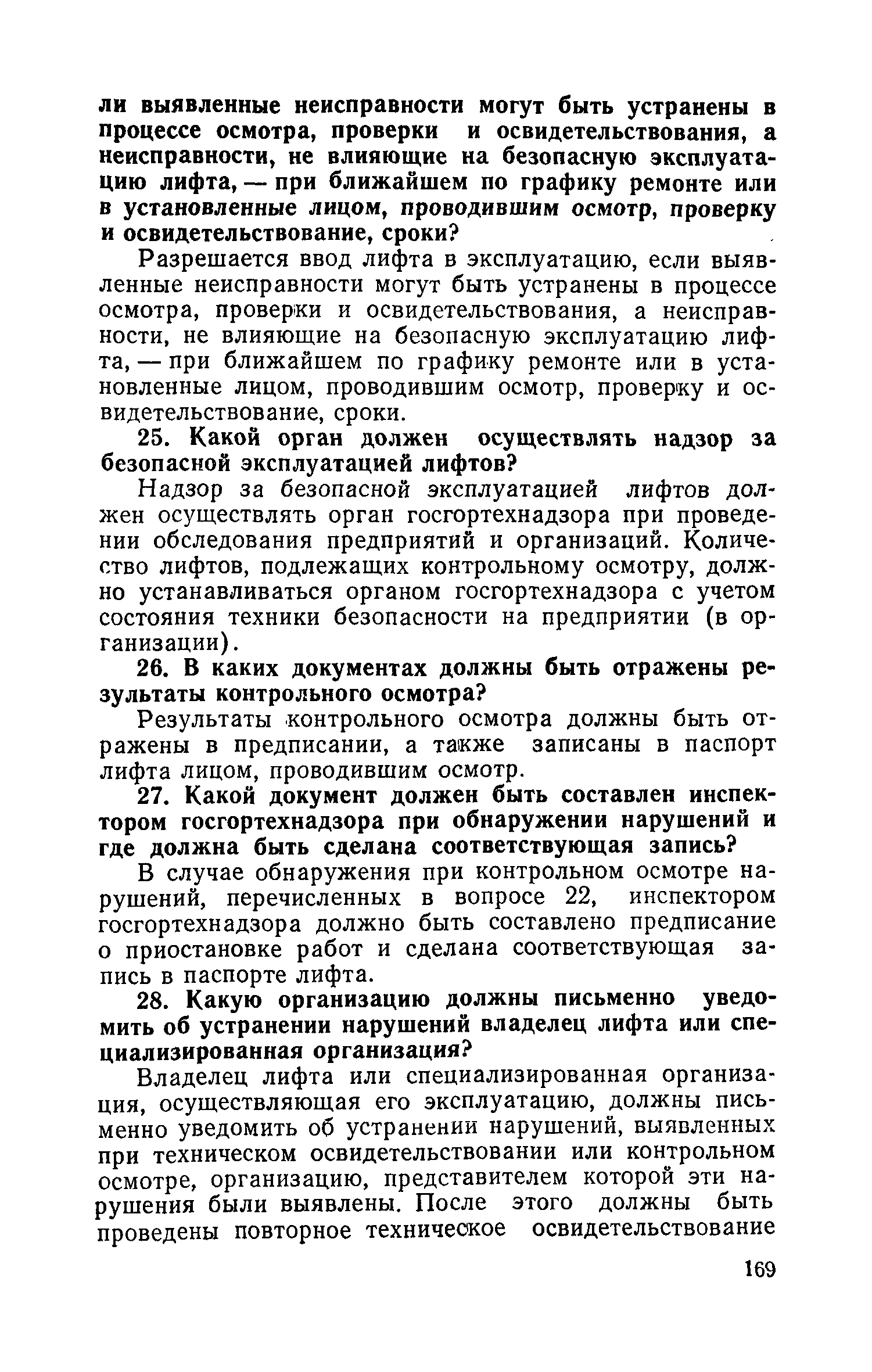 ли выявленные неисправности могут быть устранены в процессе осмотра, проверки и освидетельствования, а неисправности, не влияющие на безопасную эксплуатацию лифта, — при ближайшем по графику ремонте или в установленные лицом, проводившим осмотр, проверку и освидетельствование, сроки?

Разрешается ввод лифта в эксплуатацию, если выявленные неисправности могут быть устранены в процессе осмотра, проверки и освидетельствования, а неисправности, не влияющие на безопасную эксплуатацию лифта, — при ближайшем по графику ремонте или в установленные лицом, проводившим осмотр, проверку и освидетельствование, сроки.

25. Какой орган должен осуществлять надзор за безопасной эксплуатацией лифтов?

Надзор за безопасной эксплуатацией лифтов должен осуществлять орган госгортехнадзора при проведении обследования предприятий и организаций. Количество лифтов, подлежащих контрольному осмотру, должно устанавливаться органом госгортехнадзора с учетом состояния техники безопасности на предприятии (в организации).

26. В каких документах должны быть отражены результаты контрольного осмотра?

Результаты контрольного осмотра должны быть отражены в предписании, а также записаны в паспорт лифта лицом, проводившим осмотр.

27. Какой документ должен быть составлен инспектором госгортехнадзора при обнаружении нарушений и где должна быть сделана соответствующая запись?

В случае обнаружения при контрольном осмотре нарушений, перечисленных в вопросе 22, инспектором госгортехнадзора должно быть составлено предписание о приостановке работ и сделана соответствующая запись в паспорте лифта.

28. Какую организацию должны письменно уведомить об устранении нарушений владелец лифта или специализированная организация?

Владелец лифта или специализированная организация, осуществляющая его эксплуатацию, должны письменно уведомить об устранении нарушений, выявленных при техническом освидетельствовании или контрольном осмотре, организацию, представителем которой эти нарушения были выявлены. После этого должны быть проведены повторное техническое освидетельствование

169